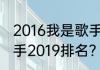 2016我是歌手
手2019排名?